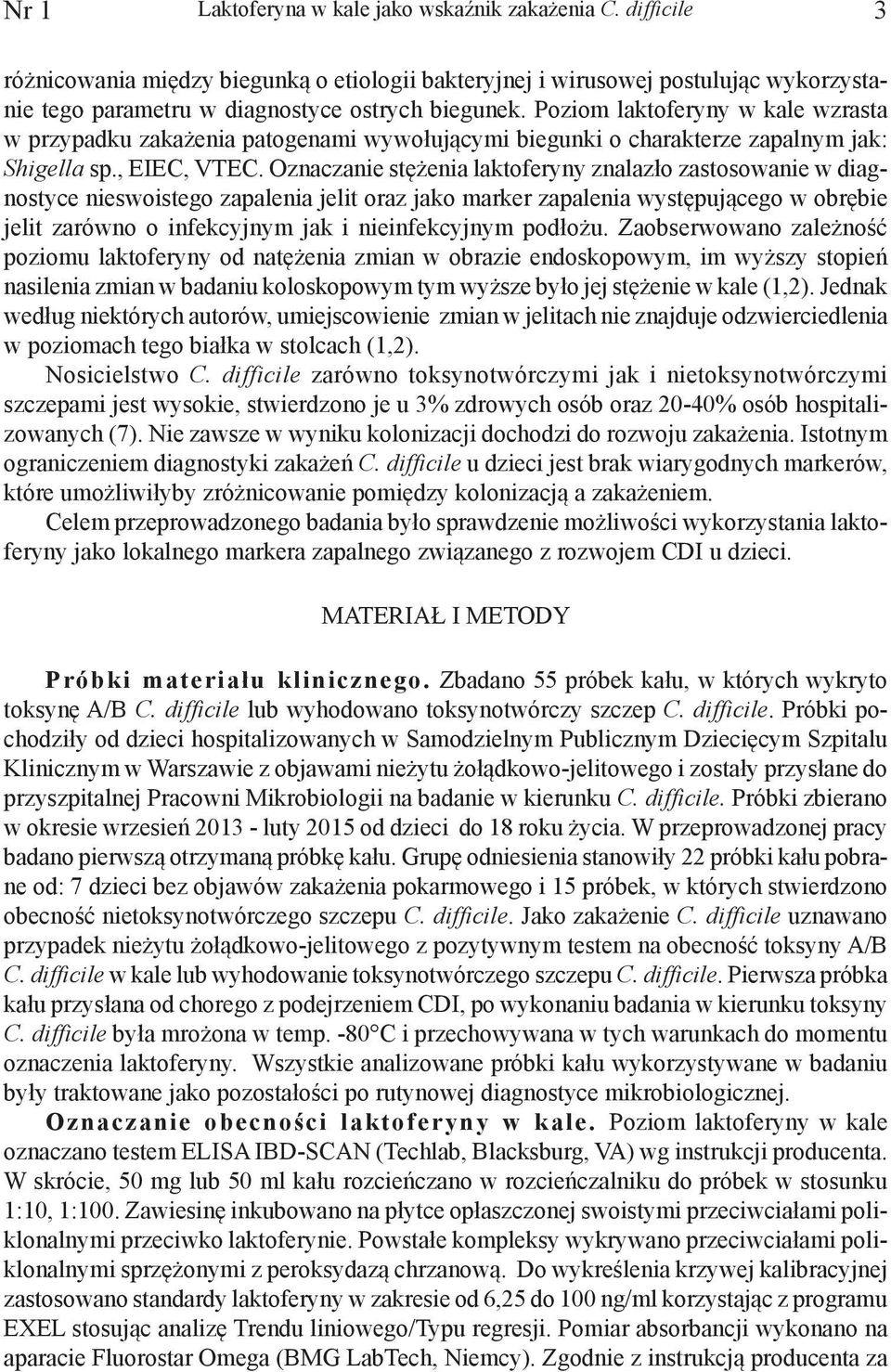 Nr 1 Laktoferyna w kale jako wskaźnik zakażenia C. difficile 3

różnicowania między biegunką o etiologii bakteryjnej i wirusowej postulując wykorzystanie tego parametru w diagnostyce ostrych biegunek. Poziom laktoferyny w kale wzrasta w przypadku zakażenia patogenami wywołującymi biegunki o charakterze zapalnym jak: Shigella sp., EIEC, VTEC. Oznaczanie stężenia laktoferyny znalazło zastosowanie w diagnostyce nieswoistego zapalenia jelit oraz jako marker zapalenia występującego w obrębie jelit zarówno o infekcyjnym jak i nieinfekcyjnym podłożu. Zaobserwowano zależność poziomu laktoferyny od natężenia zmian w obrazie endoskopowym, im wyższy stopień nasilenia zmian w badaniu koloskopowym tym wyższe było jej stężenie w kale (1,2). Jednak według niektórych autorów, umiejscowienie zmian w jelitach nie znajduje odzwierciedlenia w poziomach tego białka w stolcach (1,2).

Nosicielstwo C. difficile zarówno toksynotwórczymi jak i nietoksynotwórczymi szczepami jest wysokie, stwierdzono je u 3% zdrowych osób oraz 20-40% osób hospitalizowanych (7). Nie zawsze w wyniku kolonizacji dochodzi do rozwoju zakażenia. Istotnym ograniczeniem diagnostyki zakażeń C. difficile u dzieci jest brak wiarygodnych markerów, które umożliwiłyby zróżnicowanie pomiędzy kolonizacją a zakażeniem.

Celem przeprowadzonego badania było sprawdzenie możliwości wykorzystania laktoferyny jako lokalnego markera zapalnego związanego z rozwojem CDI u dzieci.

MATERIAŁ I METODY

Próbki materiału klinicznego. Zbadano 55 próbek kału, w których wykryto toksynę A/B C. difficile lub wyhodowano toksynotwórczy szczep C. difficile. Próbki pochodziły od dzieci hospitalizowanych w Samodzielnym Publicznym Dziecięcym Szpitalu Klinicznym w Warszawie z objawami nieżytu żołądkowo-jelitowego i zostały przysłane do przyszpitalnej Pracowni Mikrobiologii na badanie w kierunku C. difficile. Próbki zbierano w okresie wrzesień 2013 - luty 2015 od dzieci do 18 roku życia. W przeprowadzonej pracy badano pierwszą otrzymaną próbkę kału. Grupę odniesienia stanowiły 22 próbki kału pobrane od: 7 dzieci bez objawów zakażenia pokarmowego i 15 próbek, w których stwierdzono obecność nietoksynotwórczego szczepu C. difficile. Jako zakażenie C. difficile uznawano przypadek nieżytu żołądkowo-jelitowego z pozytywnym testem na obecność toksyny A/B C. difficile w kale lub wyhodowanie toksynotwórczego szczepu C. difficile. Pierwsza próbka kału przysłana od chorego z podejrzeniem CDI, po wykonaniu badania w kierunku toksyny C. difficile była mrożona w temp. -80°C i przechowywana w tych warunkach do momentu oznaczenia laktoferyny. Wszystkie analizowane próbki kału wykorzystywane w badaniu były traktowane jako pozostałości po rutynowej diagnostyce mikrobiologicznej.

Oznaczanie obecności laktoferyny w kale. Poziom laktoferyny w kale oznaczano testem ELISA IBD-SCAN (Techlab, Blacksburg, VA) wg instrukcji producenta. W skrócie, 50 mg lub 50 ml kału rozcieńczano w rozcieńczalniku do próbek w stosunku 1:10, 1:100. Zawiesinę inkubowano na płytce opłaszczonej swoistymi przeciwciałami poliklonalnymi przeciwko laktoferynie. Powstałe kompleksy wykrywano przeciwciałami poliklonalnymi sprzężonymi z peroksydazą chrzanową. Do wykreślenia krzywej kalibracyjnej zastosowano standardy laktoferyny w zakresie od 6,25 do 100 ng/ml korzystając z programu EXEL stosując analizę Trendu liniowego/Typu regresji. Pomiar absorbancji wykonano na aparacie Fluorostar Omega (BMG LabTech, Niemcy). Zgodnie z instrukcją producenta za